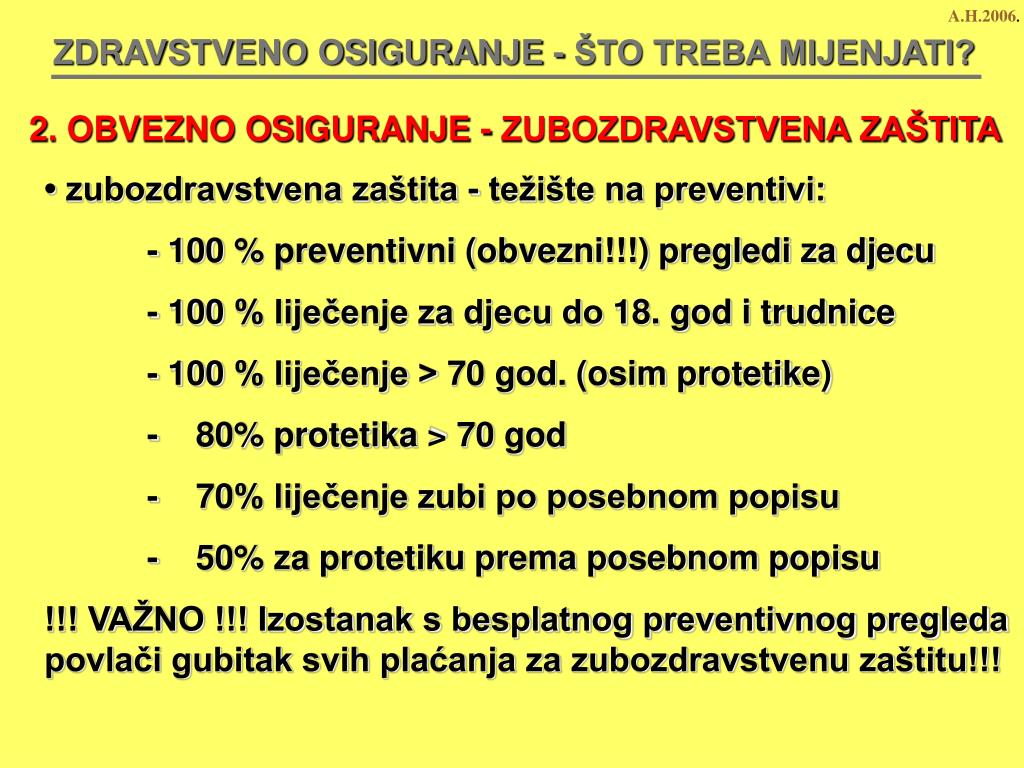 A.H.2006.

ZDRAVSTVENO OSIGURANJE - ŠTO TREBA MIJENJATI?

2. OBVEZNO OSIGURANJE - ZUBOZDRAVSTVENA ZAŠTITA

• zubozdravstvena zaštita - težište na preventivi:

- 100 % preventivni (obvezni!!!) pregledi za djecu

- 100 % liječenje za djecu do 18. god i trudnice

- 100 % liječenje > 70 god. (osim protetike)

- 80% protetika > 70 god

- 70% liječenje zubi po posebnom popisu

- 50% za protetiku prema posebnom popisu

!!! VAŽNO !!! Izostanak s besplatnog preventivnog pregleda povlači gubitak svih plaćanja za zubozdravstvenu zaštitu!!!